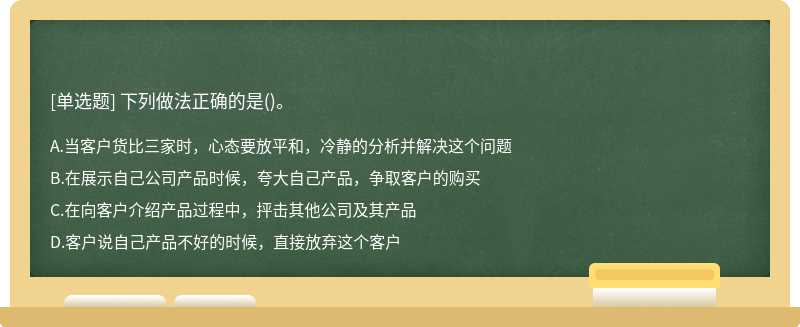 [单选题] 下列做法正确的是()。

A.当客户货比三家时，心态要放平和，冷静的分析并解决这个问题

B.在展示自己公司产品时候，夸大自己产品，争取客户的购买

C.在向客户介绍产品过程中，抨击其他公司及其产品

D.客户说自己产品不好的时候，直接放弃这个客户